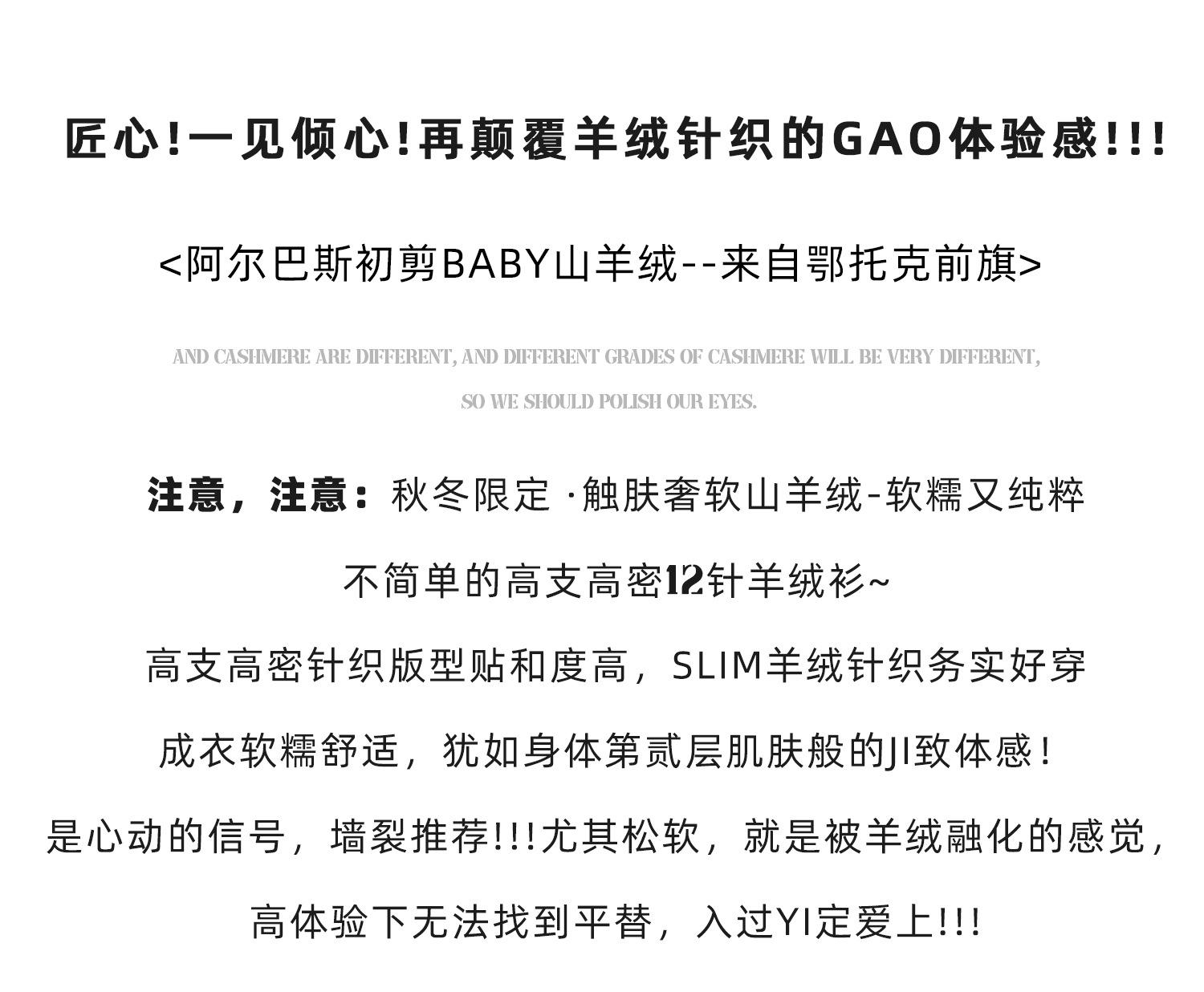 匠心!一见倾心!再颠覆羊绒针织的GAO体验感!!!

<阿尔巴斯初剪BABY山羊绒--来自鄂托克前旗>

AND CASHMERE ARE DIFFERENT, AND DIFFERENT GRADES OF CASHMERE WILL BE VERY DIFFERENT,

SO WE SHOULD POLISH OUR EYES.

注意，注意：秋冬限定 ·触肤奢软山羊绒-软糯又纯粹

不简单的高支高密12针羊绒衫~

高支高密针织版型贴和度高，SLIM羊绒针织务实好穿

成衣软糯舒适，犹如身体第贰层肌肤般的JI致体感!

是心动的信号，墙裂推荐!!!尤其松软，就是被羊绒融化的感觉，

高体验下无法找到平替，入过YI定爱上!!!